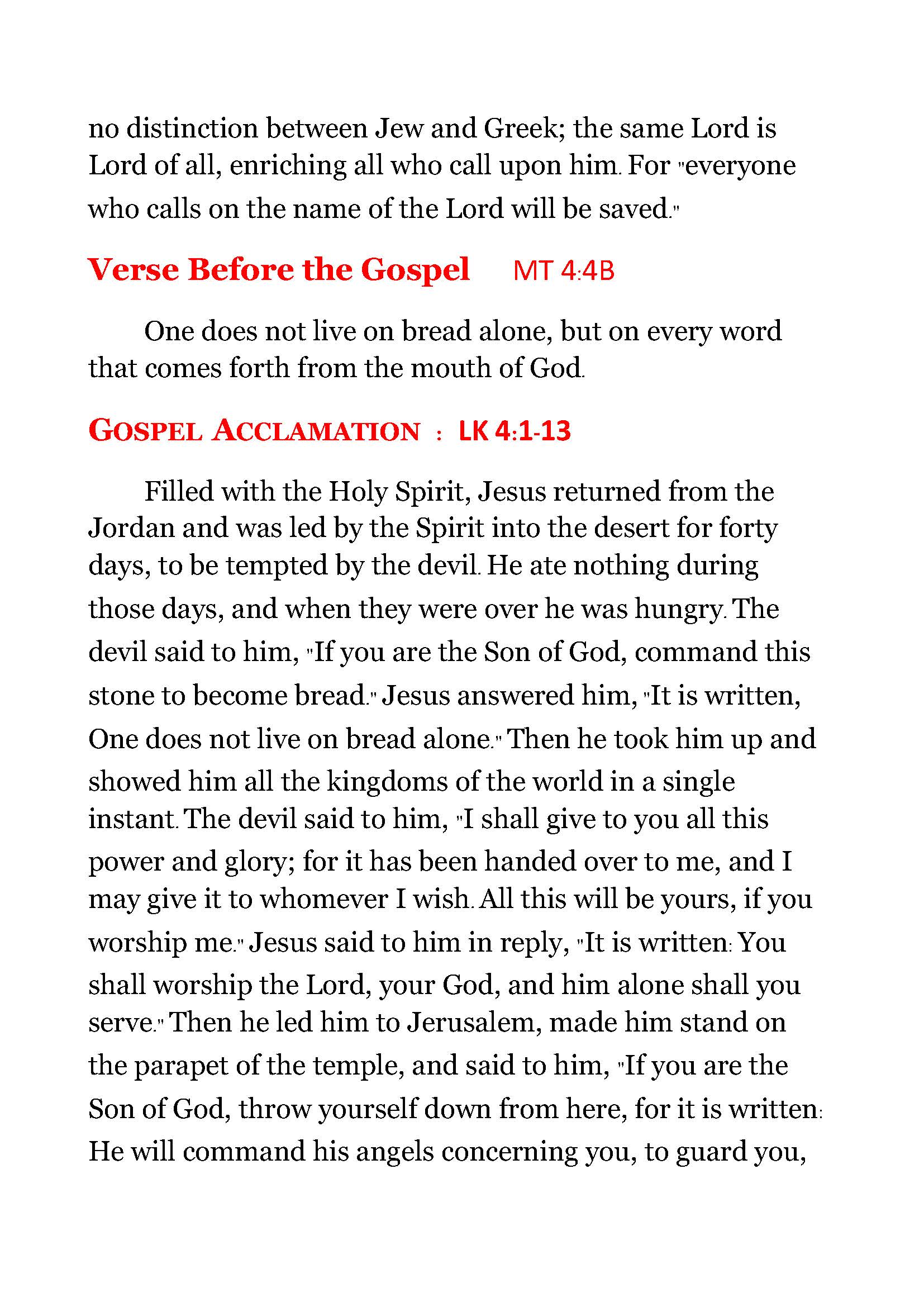 no distinction between Jew and Greek; the same Lord is Lord of all, enriching all who call upon him. For "everyone who calls on the name of the Lord will be saved."

Verse Before the Gospel MT 4:4B

One does not live on bread alone, but on every word that comes forth from the mouth of God.

GOSPEL ACCLAMATION : LK 4:1-13

Filled with the Holy Spirit, Jesus returned from the Jordan and was led by the Spirit into the desert for forty days, to be tempted by the devil. He ate nothing during those days, and when they were over he was hungry. The devil said to him, "If you are the Son of God, command this stone to become bread." Jesus answered him, "It is written, One does not live on bread alone." Then he took him up and showed him all the kingdoms of the world in a single instant. The devil said to him, "I shall give to you all this power and glory; for it has been handed over to me, and I may give it to whomever I wish. All this will be yours, if you worship me." Jesus said to him in reply, "It is written: You shall worship the Lord, your God, and him alone shall you serve." Then he led him to Jerusalem, made him stand on the parapet of the temple, and said to him, "If you are the Son of God, throw yourself down from here, for it is written: He will command his angels concerning you, to guard you,